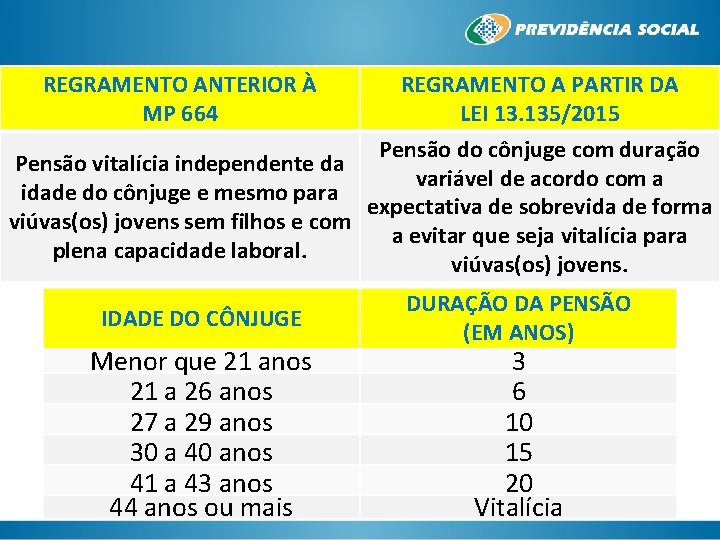 PREVIDÊNCIA SOCIAL

| REGRAMENTO ANTERIOR À MP 664 | REGRAMENTO A PARTIR DA LEI 13.135/2015 |
|---|---|
| Pensão vitalícia independente da idade do cônjuge e mesmo para viúvas(os) jovens sem filhos e com plena capacidade laboral. | Pensão do cônjuge com duração variável de acordo com a expectativa de sobrevida de forma a evitar que seja vitalícia para viúvas(os) jovens. |

| IDADE DO CÔNJUGE | DURAÇÃO DA PENSÃO (EM ANOS) |
|---|---|
| Menor que 21 anos | 3 |
| 21 a 26 anos | 6 |
| 27 a 29 anos | 10 |
| 30 a 40 anos | 15 |
| 41 a 43 anos | 20 |
| 44 anos ou mais | Vitalícia |